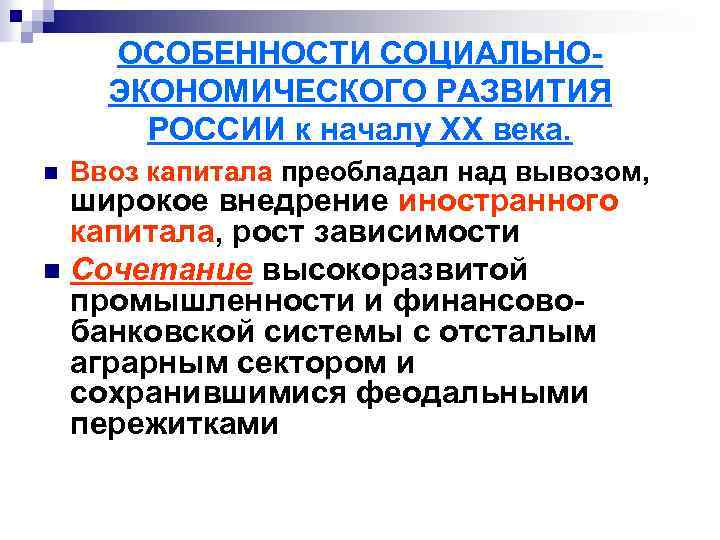 ОСОБЕННОСТИ СОЦИАЛЬНО-ЭКОНОМИЧЕСКОГО РАЗВИТИЯ РОССИИ к началу XX века.

Ввоз капитала преобладал над вывозом, широкое внедрение иностранного капитала, рост зависимости

Сочетание высокоразвитой промышленности и финансово-банковской системы с отсталым аграрным сектором и сохранившимися феодальными пережитками